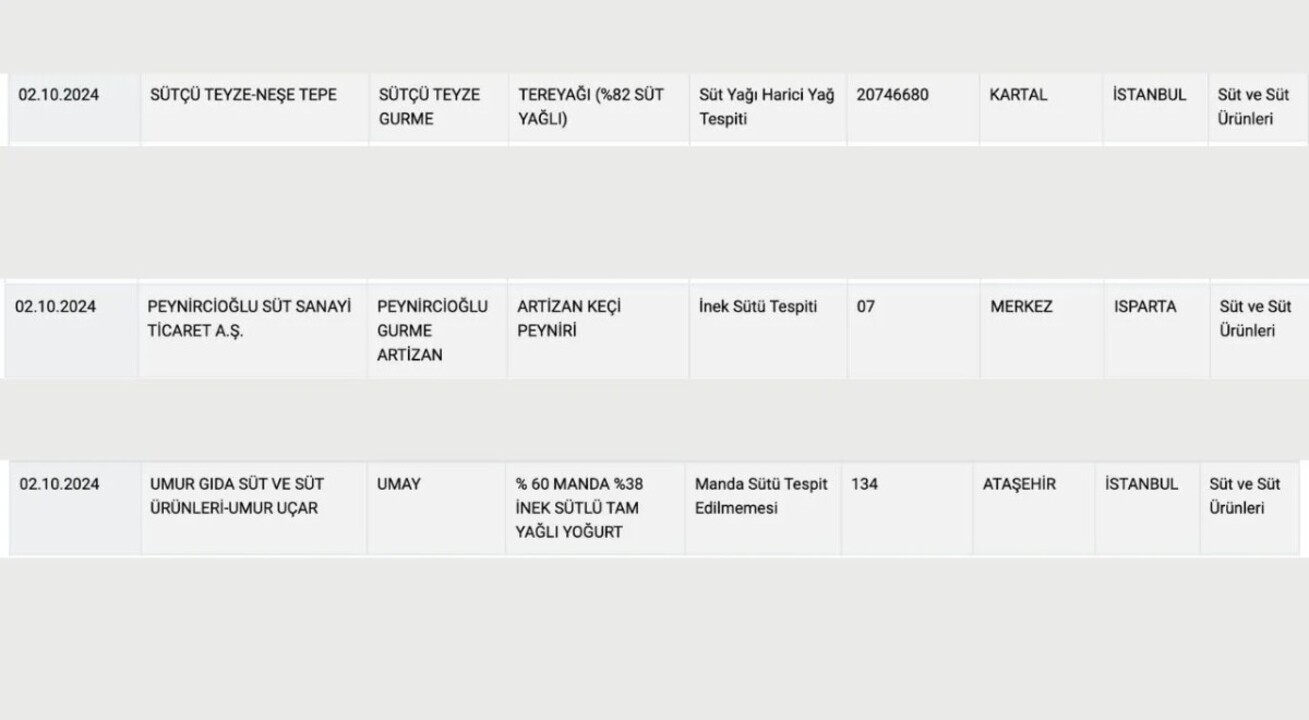 | 02.10.2024 | SÜTÇÜ TEYZE-NEŞE TEPE | SÜTÇÜ TEYZE GURME | TEREYAĞI (%82 SÜT YAĞLI) | Süt Yağı Harici Yağ Tespiti | 20746680 | KARTAL | İSTANBUL | Süt ve Süt Ürünleri |
|---|---|---|---|---|---|---|---|---|

| 02.10.2024 | PEYNİRCİOĞLU SÜT SANAYİ TİCARET A.Ş. | PEYNİRCİOĞLU GURME ARTİZAN | ARTİZAN KEÇİ PEYNİRİ | İnek Sütü Tespiti | 07 | MERKEZ | ISPARTA | Süt ve Süt Ürünleri |
|---|---|---|---|---|---|---|---|---|

| 02.10.2024 | UMUR GIDA SÜT VE SÜT ÜRÜNLERİ-UMUR UÇAR | UMAY | % 60 MANDA %38 İNEK SÜTLÜ TAM YAĞLI YOĞURT | Manda Sütü Tespit Edilmemesi | 134 | ATAŞEHİR | İSTANBUL | Süt ve Süt Ürünleri |
|---|---|---|---|---|---|---|---|---|